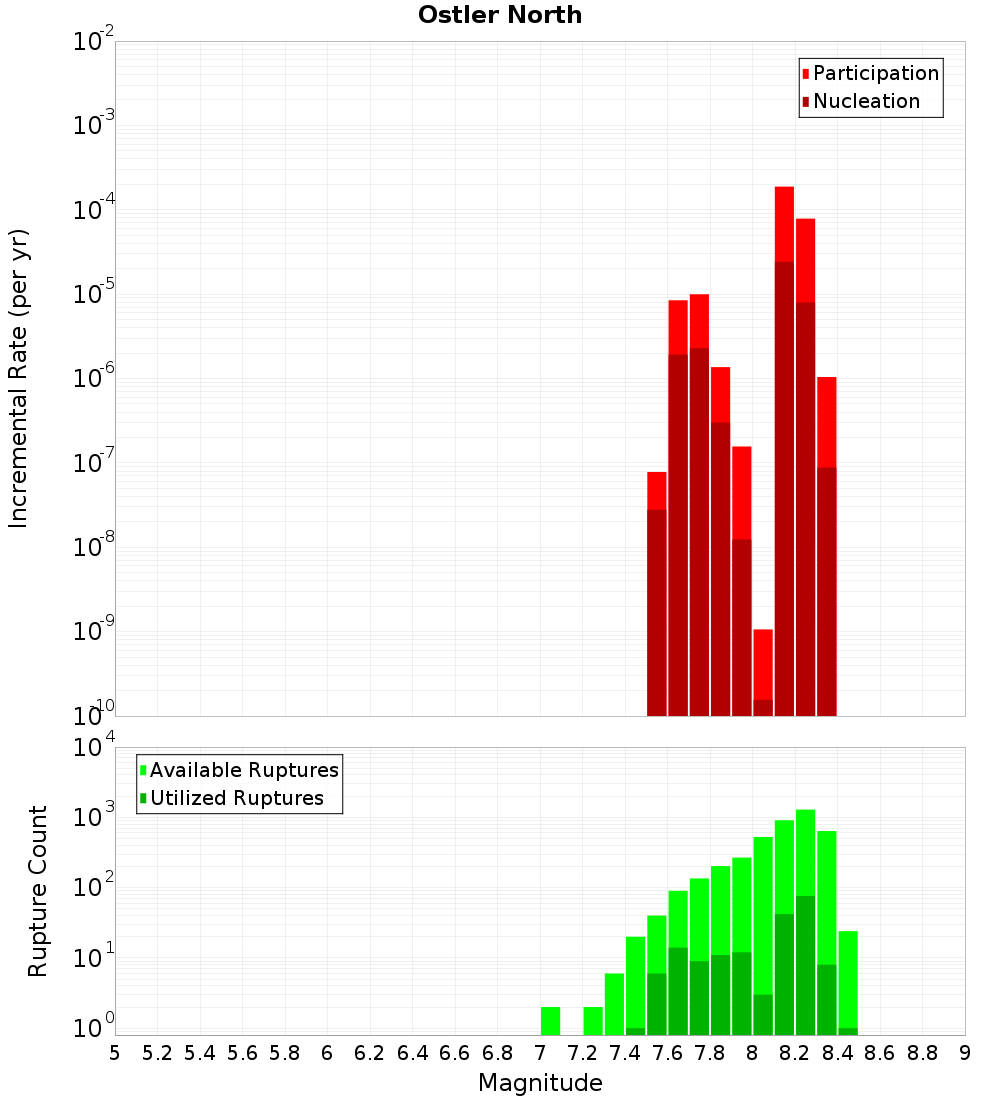 Ostler North

Participation
Nucleation

Incremental Rate (per yr)

$10^{-2}$
$10^{-3}$
$10^{-4}$
$10^{-5}$
$10^{-6}$
$10^{-7}$
$10^{-8}$
$10^{-9}$
$10^{-10}$

Available Ruptures
Utilized Ruptures

Rupture Count

$10^{4}$
$10^{3}$
$10^{2}$
$10^{1}$
$10^{0}$

5 5.2 5.4 5.6 5.8 6 6.2 6.4 6.6 6.8 7 7.2 7.4 7.6 7.8 8 8.2 8.4 8.6 8.8 9

Magnitude